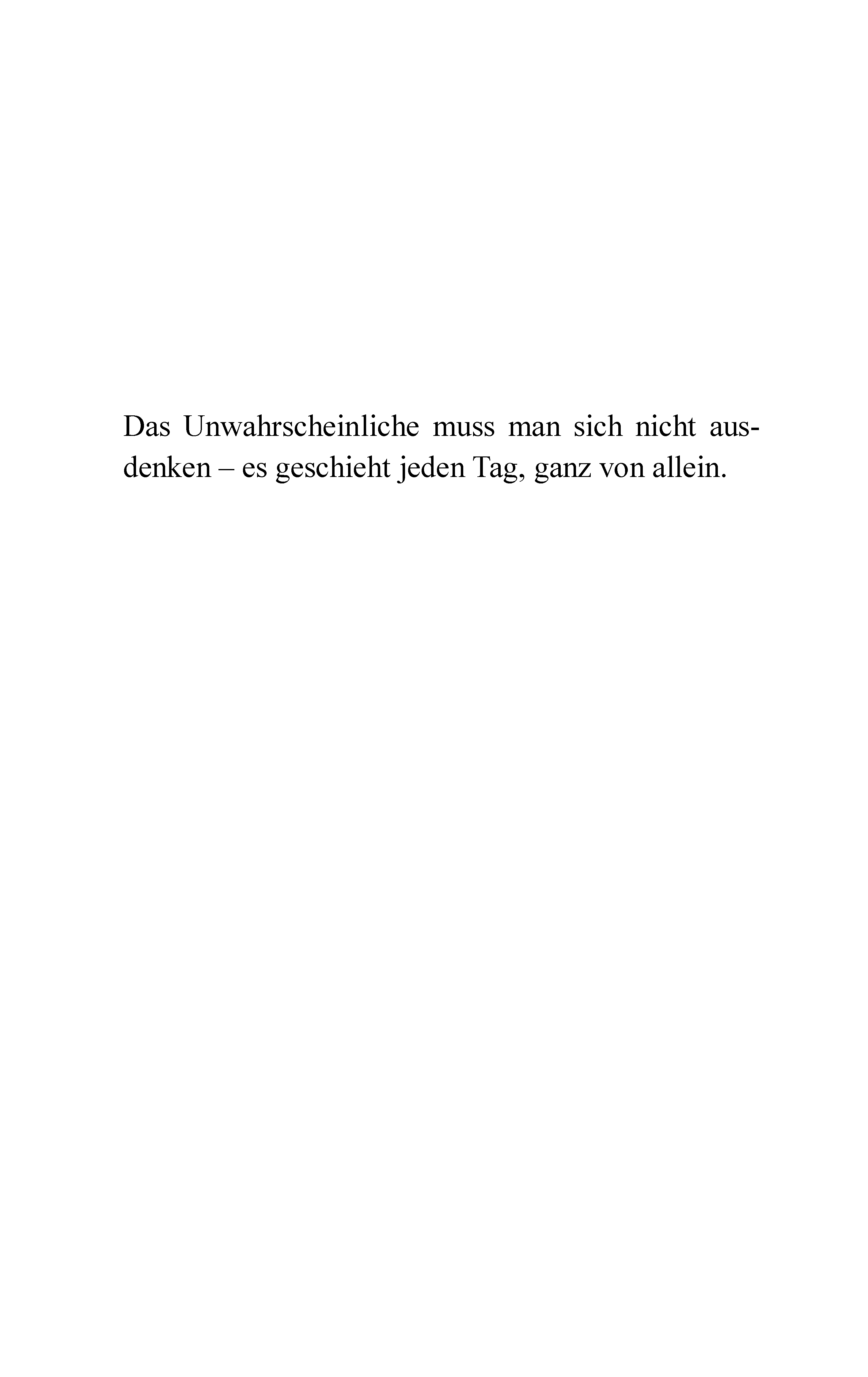 Das Unwahrscheinliche muss man sich nicht ausdenken – es geschieht jeden Tag, ganz von allein.